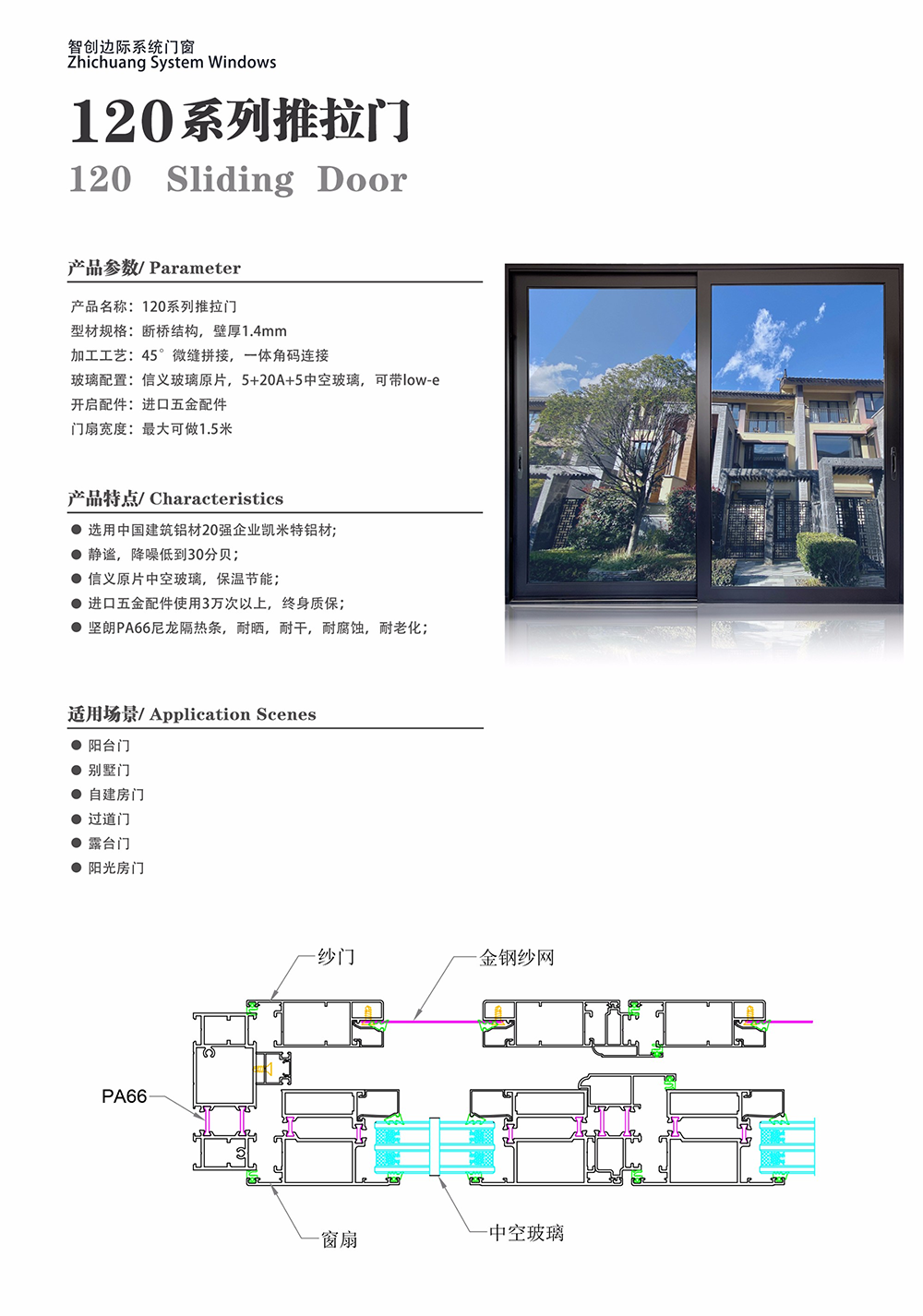 智创边际系统门窗
Zhichuang System Windows

120系列推拉门
120 Sliding Door

产品参数/ Parameter

产品名称：120系列推拉门
型材规格：断桥结构，壁厚1.4mm
加工工艺：45°微缝拼接，一体角码连接
玻璃配置：信义玻璃原片，5+20A+5中空玻璃，可带low-e
开启配件：进口五金配件
门扇宽度：最大可做1.5米

产品特点/ Characteristics

● 选用中国建筑铝材20强企业凯米特铝材；
● 静谧，降噪低到30分贝；
● 信义原片中空玻璃，保温节能；
● 进口五金配件使用3万次以上，终身质保；
● 坚朗PA66尼龙隔热条，耐晒，耐干，耐腐蚀，耐老化；

适用场景/ Application Scenes

● 阳台门
● 别墅门
● 自建房门
● 过道门
● 露台门
● 阳光房门

纱门
金钢纱网
PA66
窗扇
中空玻璃